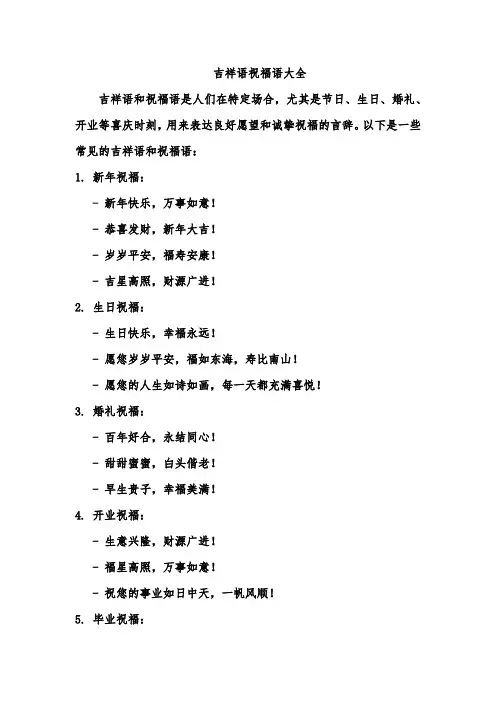 吉祥语祝福语大全

吉祥语和祝福语是人们在特定场合，尤其是节日、生日、婚礼、开业等喜庆时刻，用来表达良好愿望和诚挚祝福的言辞。以下是一些常见的吉祥语和祝福语：

1. 新年祝福：

- 新年快乐，万事如意！

- 恭喜发财，新年大吉！

- 岁岁平安，福寿安康！

- 吉星高照，财源广进！

2. 生日祝福：

- 生日快乐，幸福永远！

- 愿您岁岁平安，福如东海，寿比南山！

- 愿您的人生如诗如画，每一天都充满喜悦！

3. 婚礼祝福：

- 百年好合，永结同心！

- 甜甜蜜蜜，白头偕老！

- 早生贵子，幸福美满！

4. 开业祝福：

- 生意兴隆，财源广进！

- 福星高照，万事如意！

- 祝您的事业如日中天，一帆风顺！

5. 毕业祝福：